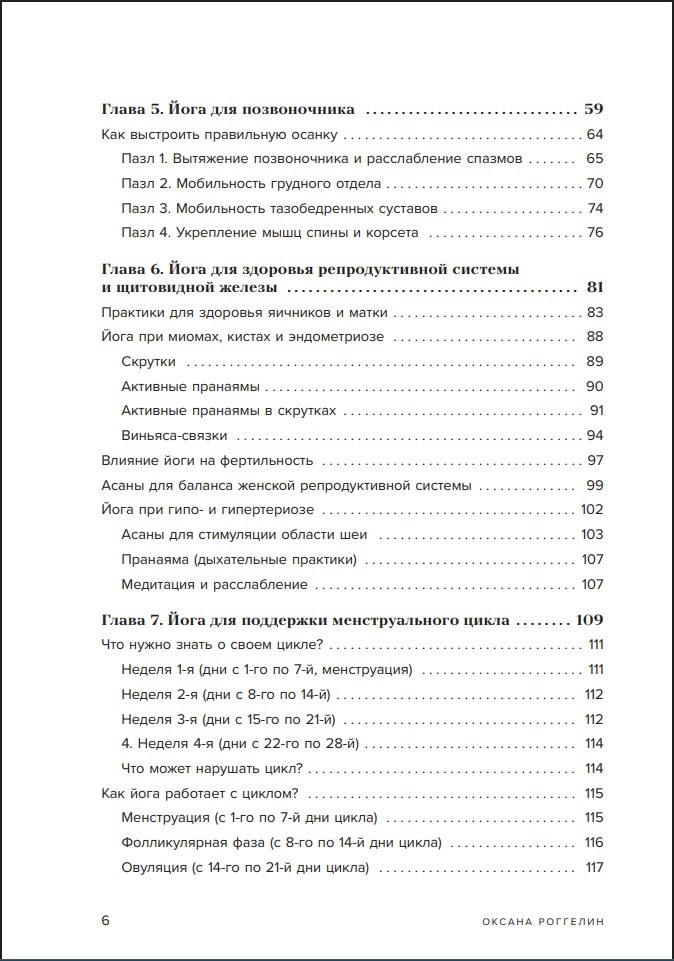 Глава 5. Йога для позвоночника 59

Как выстроить правильную осанку 64

Пазл 1. Вытяжение позвоночника и расслабление спазмов 65

Пазл 2. Мобильность грудного отдела 70

Пазл 3. Мобильность тазобедренных суставов 74

Пазл 4. Укрепление мышц спины и корсета 76

Глава 6. Йога для здоровья репродуктивной системы и щитовидной железы 81

Практики для здоровья яичников и матки 83

Йога при миомах, кистах и эндометриозе 88

Скрутки 89

Активные пранаямы 90

Активные пранаямы в скрутках 91

Виньяса-связки 94

Влияние йоги на фертильность 97

Асаны для баланса женской репродуктивной системы 99

Йога при гипо- и гипертериозе 102

Асаны для стимуляции области шеи 103

Пранаяма (дыхательные практики) 107

Медитация и расслабление 107

Глава 7. Йога для поддержки менструального цикла 109

Что нужно знать о своем цикле? 111

Неделя 1-я (дни с 1-го по 7-й, менструация) 111

Неделя 2-я (дни с 8-го по 14-й) 112

Неделя 3-я (дни с 15-го по 21-й) 112

4. Неделя 4-я (дни с 22-го по 28-й) 114

Что может нарушать цикл? 114

Как йога работает с циклом? 115

Менструация (с 1-го по 7-й дни цикла) 115

Фолликулярная фаза (с 8-го по 14-й дни цикла) 116

Овуляция (с 14-го по 21-й дни цикла) 117

6 ОКСАНА РОГГЕЛИН